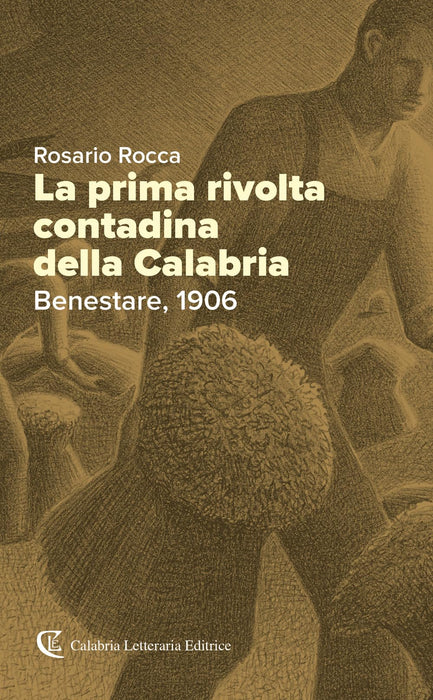 Rosario Rocca

La prima rivolta contadina della Calabria

Benestare, 1906

Calabria Letteraria Editrice